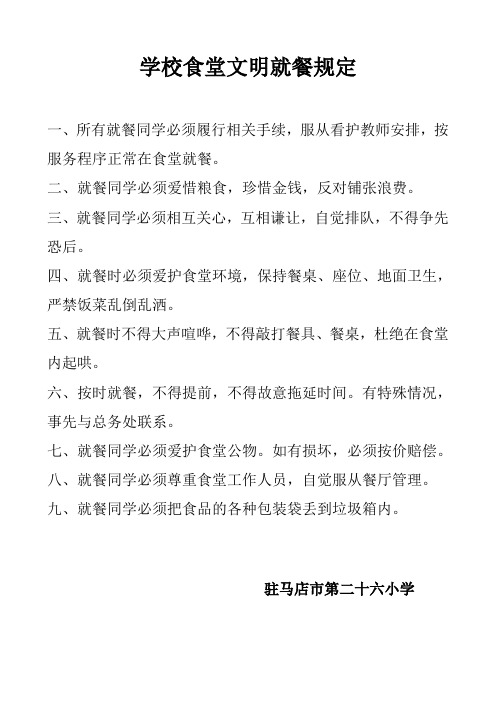 学校食堂文明就餐规定

一、所有就餐同学必须履行相关手续，服从看护教师安排，按服务程序正常在食堂就餐。

二、就餐同学必须爱惜粮食，珍惜金钱，反对铺张浪费。

三、就餐同学必须相互关心，互相谦让，自觉排队，不得争先恐后。

四、就餐时必须爱护食堂环境，保持餐桌、座位、地面卫生，严禁饭菜乱倒乱洒。

五、就餐时不得大声喧哗，不得敲打餐具、餐桌，杜绝在食堂内起哄。

六、按时就餐，不得提前，不得故意拖延时间。有特殊情况，事先与总务处联系。

七、就餐同学必须爱护食堂公物。如有损坏，必须按价赔偿。

八、就餐同学必须尊重食堂工作人员，自觉服从餐厅管理。

九、就餐同学必须把食品的各种包装袋丢到垃圾箱内。

驻马店市第二十六小学